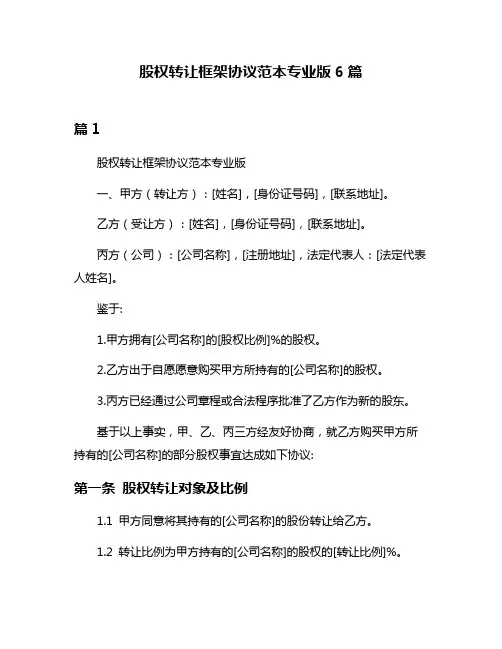 股权转让框架协议范本专业版 6 篇

篇 1

股权转让框架协议范本专业版

一、甲方（转让方）：[姓名]，[身份证号码]，[联系地址]。

乙方（受让方）：[姓名]，[身份证号码]，[联系地址]。

丙方（公司）：[公司名称]，[注册地址]，法定代表人：[法定代表人姓名]。

鉴于:

1.甲方拥有[公司名称]的[股权比例]%的股权。

2.乙方出于自愿愿意购买甲方所持有的[公司名称]的股权。

3.丙方已经通过公司章程或合法程序批准了乙方作为新的股东。

基于以上事实，甲、乙、丙三方经友好协商，就乙方购买甲方所持有的[公司名称]的部分股权事宜达成如下协议:

第一条 股权转让对象及比例

1.1 甲方同意将其持有的[公司名称]的股份转让给乙方。

1.2 转让比例为甲方持有的[公司名称]的股权的[转让比例]%。